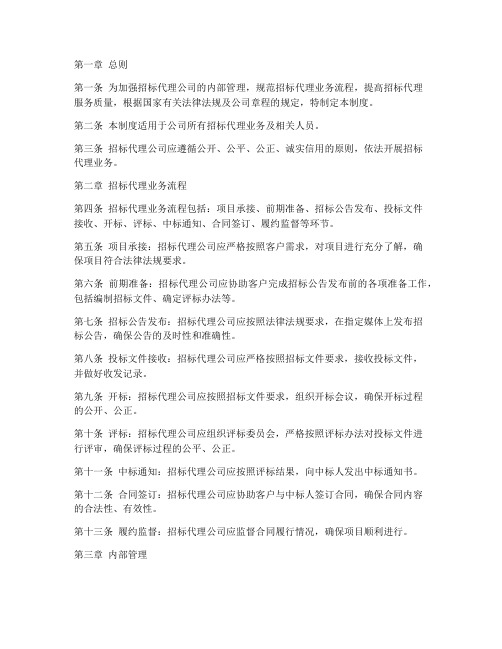 第一章 总则

第一条 为加强招标代理公司的内部管理，规范招标代理业务流程，提高招标代理服务质量，根据国家有关法律法规及公司章程的规定，特制定本制度。

第二条 本制度适用于公司所有招标代理业务及相关人员。

第三条 招标代理公司应遵循公开、公平、公正、诚实信用的原则，依法开展招标代理业务。

第二章 招标代理业务流程

第四条 招标代理业务流程包括：项目承接、前期准备、招标公告发布、投标文件接收、开标、评标、中标通知、合同签订、履约监督等环节。

第五条 项目承接：招标代理公司应严格按照客户需求，对项目进行充分了解，确保项目符合法律法规要求。

第六条 前期准备：招标代理公司应协助客户完成招标公告发布前的各项准备工作，包括编制招标文件、确定评标办法等。

第七条 招标公告发布：招标代理公司应按照法律法规要求，在指定媒体上发布招标公告，确保公告的及时性和准确性。

第八条 投标文件接收：招标代理公司应严格按照招标文件要求，接收投标文件，并做好收发记录。

第九条 开标：招标代理公司应按照招标文件要求，组织开标会议，确保开标过程的公开、公正。

第十条 评标：招标代理公司应组织评标委员会，严格按照评标办法对投标文件进行评审，确保评标过程的公平、公正。

第十一条 中标通知：招标代理公司应按照评标结果，向中标人发出中标通知书。

第十二条 合同签订：招标代理公司应协助客户与中标人签订合同，确保合同内容的合法性、有效性。

第十三条 履约监督：招标代理公司应监督合同履行情况，确保项目顺利进行。

第三章 内部管理